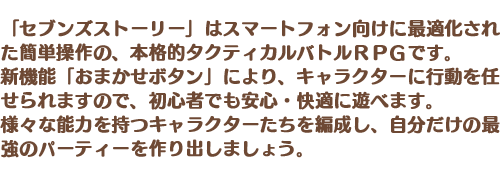 「セブンズストーリー」はスマートフォン向けに最適化された簡単操作の、本格的タクティカルバトルＲＰＧです。
新機能「おまかせボタン」により、キャラクターに行動を任せられますので、初心者でも安心・快適に遊べます。
様々な能力を持つキャラクターたちを編成し、自分だけの最強のパーティーを作り出しましょう。